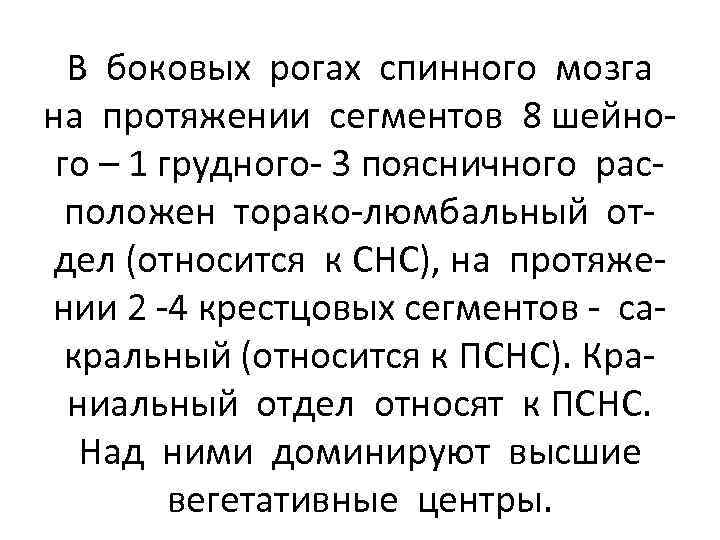 В боковых рогах спинного мозга на протяжении сегментов 8 шейного – 1 грудного- 3 поясничного расположен торако-люмбальный отдел (относится к СНС), на протяжении 2 -4 крестцовых сегментов - сакральный (относится к ПСНС). Краниальный отдел относят к ПСНС. Над ними доминируют высшие вегетативные центры.